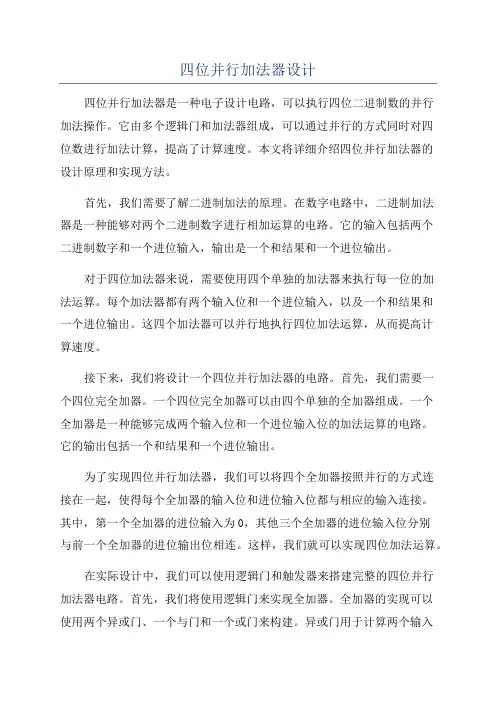 四位并行加法器设计

四位并行加法器是一种电子设计电路，可以执行四位二进制数的并行加法操作。它由多个逻辑门和加法器组成，可以通过并行的方式同时对四位数进行加法计算，提高了计算速度。本文将详细介绍四位并行加法器的设计原理和实现方法。

首先，我们需要了解二进制加法的原理。在数字电路中，二进制加法器是一种能够对两个二进制数字进行相加运算的电路。它的输入包括两个二进制数字和一个进位输入，输出是一个和结果和一个进位输出。

对于四位加法器来说，需要使用四个单独的加法器来执行每一位的加法运算。每个加法器都有两个输入位和一个进位输入，以及一个和结果和一个进位输出。这四个加法器可以并行地执行四位加法运算，从而提高计算速度。

接下来，我们将设计一个四位并行加法器的电路。首先，我们需要一个四位完全加器。一个四位完全加器可以由四个单独的全加器组成。一个全加器是一种能够完成两个输入位和一个进位输入位的加法运算的电路。它的输出包括一个和结果和一个进位输出。

为了实现四位并行加法器，我们可以将四个全加器按照并行的方式连接在一起，使得每个全加器的输入位和进位输入位都与相应的输入连接。其中，第一个全加器的进位输入为0，其他三个全加器的进位输入位分别与前一个全加器的进位输出位相连。这样，我们就可以实现四位加法运算。

在实际设计中，我们可以使用逻辑门和触发器来搭建完整的四位并行加法器电路。首先，我们将使用逻辑门来实现全加器。全加器的实现可以使用两个异或门、一个与门和一个或门来构建。异或门用于计算两个输入